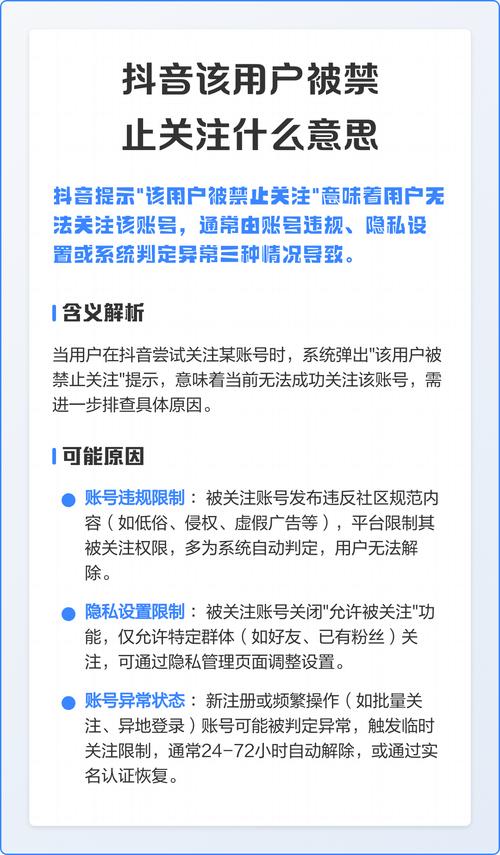 抖音该用户被禁止关注什么意思

抖音提示"该用户被禁止关注"意味着用户无法关注该账号，通常由账号违规、隐私设置或系统判定异常三种情况导致。

含义解析

当用户在抖音尝试关注某账号时，系统弹出"该用户被禁止关注"提示，意味着当前无法成功关注该账号，需进一步排查具体原因。

可能原因

账号违规限制：被关注账号发布违反社区规范内容（如低俗、侵权、虚假广告等），平台限制其被关注权限，多为系统自动判定，用户无法解除。

隐私设置限制：被关注账号关闭"允许被关注"功能，仅允许特定群体（如好友、已有粉丝）关注，可通过隐私管理页面调整设置。

账号异常状态：新注册或频繁操作（如批量关注、异地登录）账号可能被判定异常，触发临时关注限制，通常24-72小时自动解除，或通过实名认证恢复。